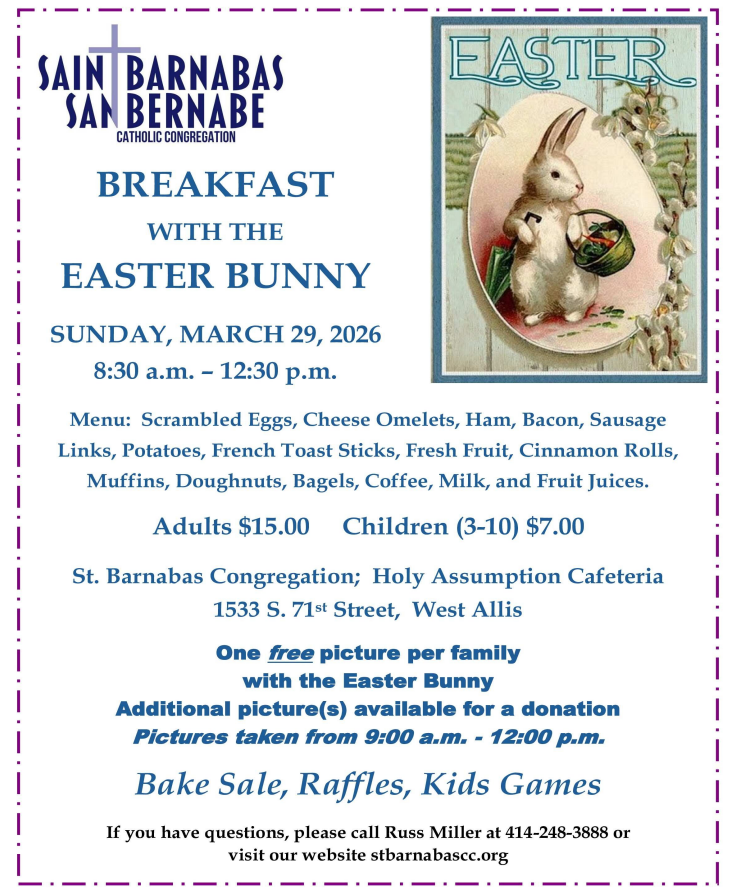 SAINT BARNABAS
SAN BERNABE
CATHOLIC CONGREGATION

EASTER

BREAKFAST
WITH THE
EASTER BUNNY

SUNDAY, MARCH 29, 2026
8:30 a.m. – 12:30 p.m.

Menu: Scrambled Eggs, Cheese Omelets, Ham, Bacon, Sausage Links, Potatoes, French Toast Sticks, Fresh Fruit, Cinnamon Rolls, Muffins, Doughnuts, Bagels, Coffee, Milk, and Fruit Juices.

Adults $15.00 Children (3-10) $7.00

St. Barnabas Congregation; Holy Assumption Cafeteria
1533 S. 71st Street, West Allis

One free picture per family
with the Easter Bunny
Additional picture(s) available for a donation
Pictures taken from 9:00 a.m. - 12:00 p.m.

Bake Sale, Raffles, Kids Games

If you have questions, please call Russ Miller at 414-248-3888 or visit our website stbarnabascc.org